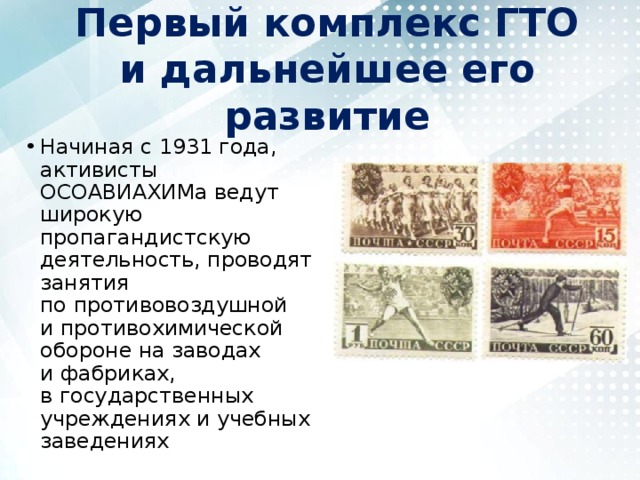 Первый комплекс ГТО и дальнейшее его развитие

• Начиная с 1931 года, активисты ОСОАВИАХИМа ведут широкую пропагандистскую деятельность, проводят занятия по противовоздушной и противохимической обороне на заводах и фабриках, в государственных учреждениях и учебных заведениях

ПОЧТА СССР 30 коп

ПОЧТА СССР 15 коп

1 руб ПОЧТА СССР

ПОЧТА СССР 60 коп